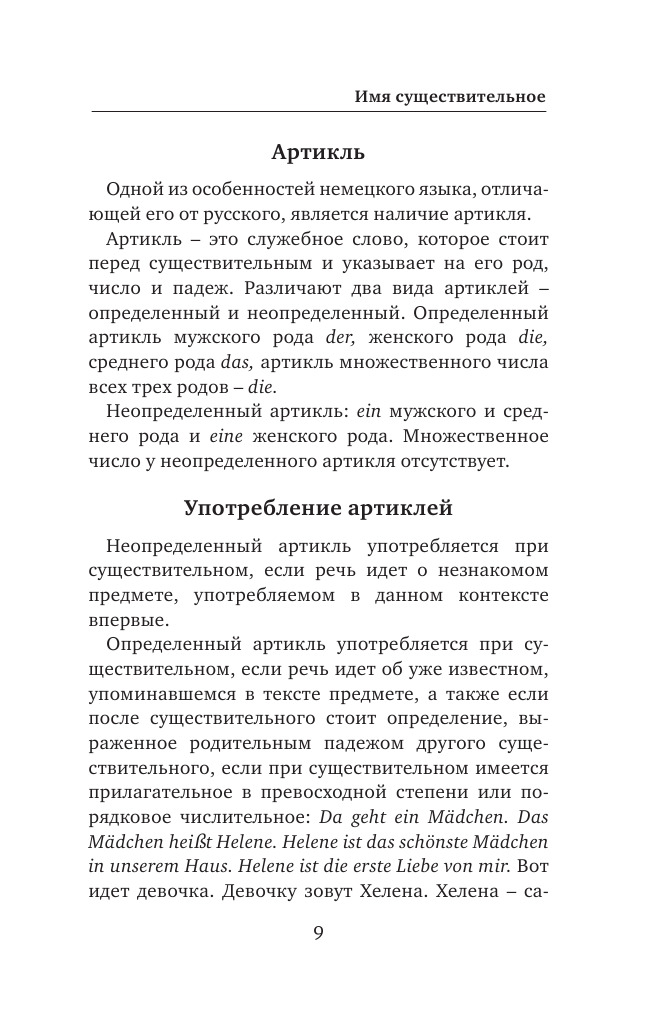 Имя существительное

Артикль

Одной из особенностей немецкого языка, отличающей его от русского, является наличие артикля.

Артикль – это служебное слово, которое стоит перед существительным и указывает на его род, число и падеж. Различают два вида артиклей – определенный и неопределенный. Определенный артикль мужского рода der, женского рода die, среднего рода das, артикль множественного числа всех трех родов – die.

Неопределенный артикль: ein мужского и среднего рода и eine женского рода. Множественное число у неопределенного артикля отсутствует.

Употребление артиклей

Неопределенный артикль употребляется при существительном, если речь идет о незнакомом предмете, употребляемом в данном контексте впервые.

Определенный артикль употребляется при существительном, если речь идет об уже известном, упоминавшемся в тексте предмете, а также если после существительного стоит определение, выраженное родительным падежом другого существительного, если при существительном имеется прилагательное в превосходной степени или порядковое числительное: Da geht ein Mädchen. Das Mädchen heißt Helene. Helene ist das schönste Mädchen in unserem Haus. Helene ist die erste Liebe von mir. Вот идет девочка. Девочку зовут Хелена. Хелена – са-

9